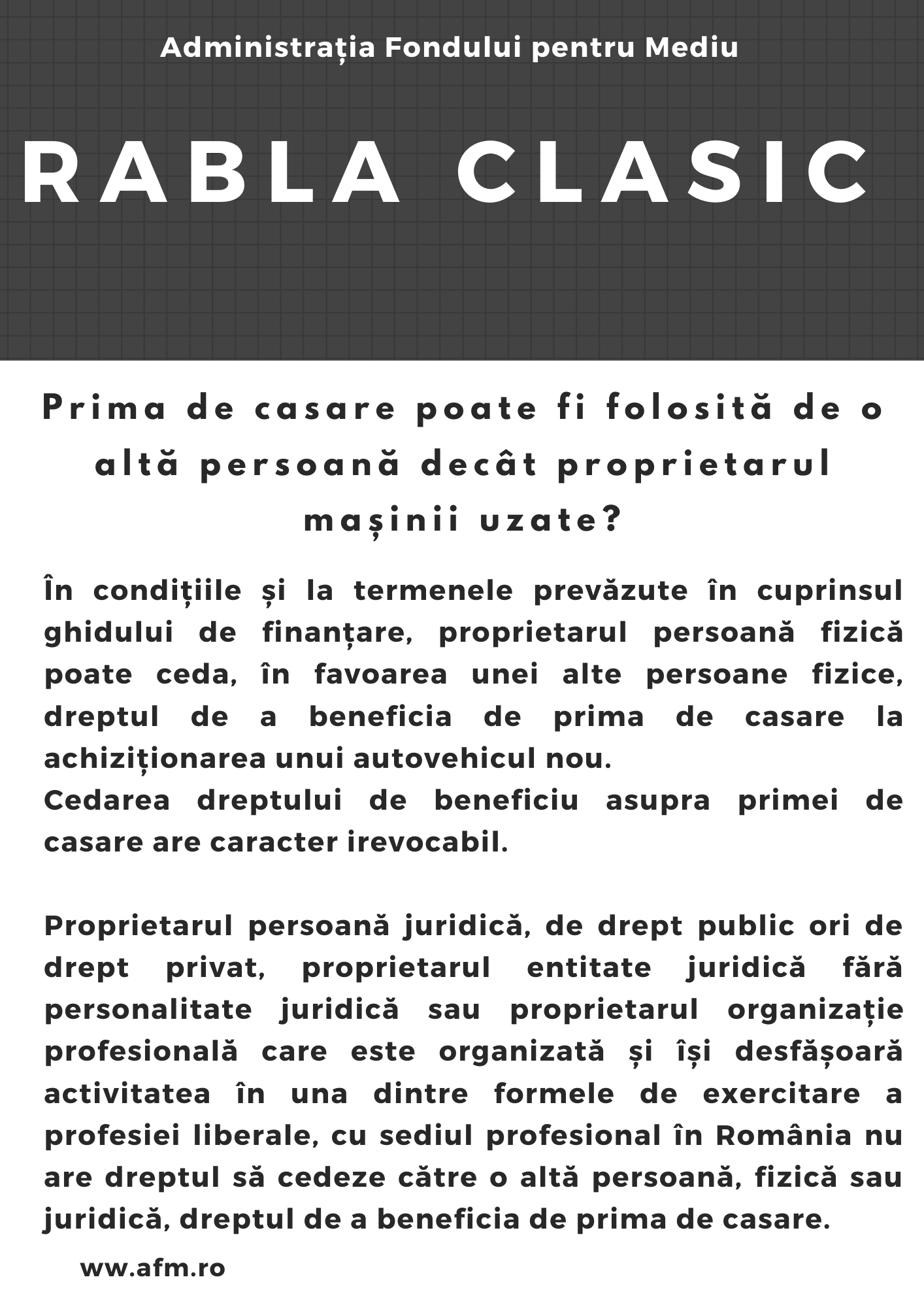 Administrația Fondului pentru Mediu

RABLA CLASIC

Prima de casare poate fi folosită de o altă persoană decât proprietarul mașinii uzate?

În condițiile și la termenele prevăzute în cuprinsul ghidului de finanțare, proprietarul persoană fizică poate ceda, în favoarea unei alte persoane fizice, dreptul de a beneficia de prima de casare la achiziționarea unui autovehicul nou.
Cedarea dreptului de beneficiu asupra primei de casare are caracter irevocabil.

Proprietarul persoană juridică, de drept public ori de drept privat, proprietarul entitate juridică fără personalitate juridică sau proprietarul organizație profesională care este organizată și își desfășoară activitatea în una dintre formele de exercitare a profesiei liberale, cu sediul profesional în România nu are dreptul să cedeze către o altă persoană, fizică sau juridică, dreptul de a beneficia de prima de casare.

www.afm.ro